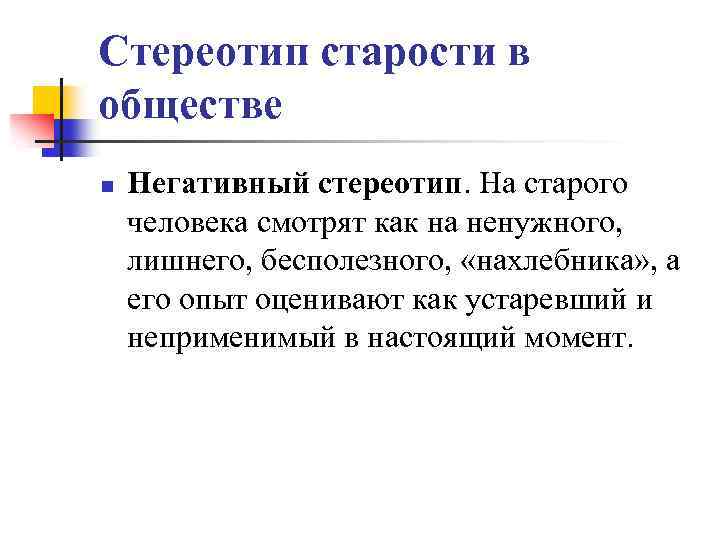 Стереотип старости в обществе

Негативный стереотип. На старого человека смотрят как на ненужного, лишнего, бесполезного, «нахлебника», а его опыт оценивают как устаревший и неприменимый в настоящий момент.